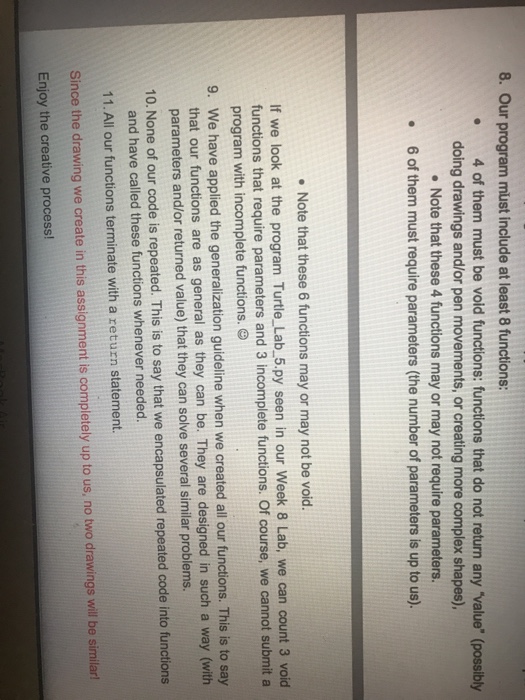 8. Our program must include at least 8 functions:

• 4 of them must be void functions: functions that do not return any "value" (possibly doing drawings and/or pen movements, or creating more complex shapes),

• Note that these 4 functions may or may not require parameters.

• 6 of them must require parameters (the number of parameters is up to us).

• Note that these 6 functions may or may not be void.

If we look at the program Turtle_Lab_5.py seen in our Week 8 Lab, we can count 3 void functions that require parameters and 3 incomplete functions. Of course, we cannot submit a program with incomplete functions. ☺

9. We have applied the generalization guideline when we created all our functions. This is to say that our functions are as general as they can be. They are designed in such a way (with parameters and/or returned value) that they can solve several similar problems.

10. None of our code is repeated. This is to say that we encapsulated repeated code into functions and have called these functions whenever needed.

11. All our functions terminate with a return statement.

Since the drawing we create in this assignment is completely up to us, no two drawings will be similar!

Enjoy the creative process!